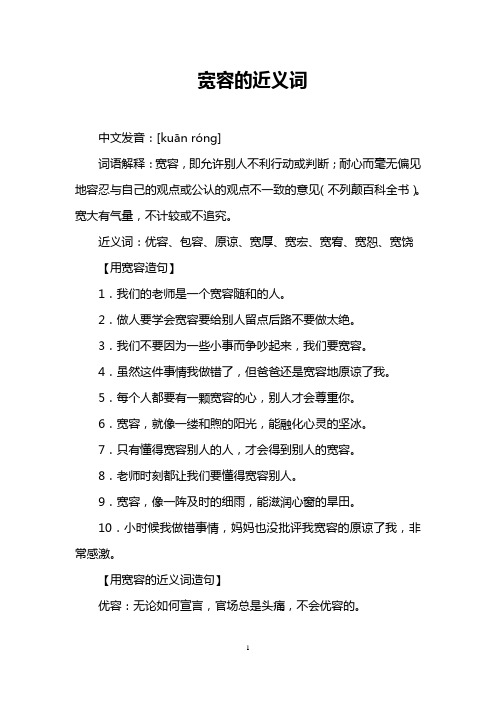 宽容的近义词

中文发音：[kuān róng]

词语解释：宽容，即允许别人不利行动或判断；耐心而毫无偏见地容忍与自己的观点或公认的观点不一致的意见(不列颠百科全书)。宽大有气量，不计较或不追究。

近义词：优容、包容、原谅、宽厚、宽宏、宽宥、宽恕、宽饶

【用宽容造句】

1．我们的老师是一个宽容随和的人。

2．做人要学会宽容要给别人留点后路不要做太绝。

3．我们不要因为一些小事而争吵起来，我们要宽容。

4．虽然这件事情我做错了，但爸爸还是宽容地原谅了我。

5．每个人都要有一颗宽容的心，别人才会尊重你。

6．宽容，就像一缕和煦的阳光，能融化心灵的坚冰。

7．只有懂得宽容别人的人，才会得到别人的宽容。

8．老师时刻都让我们要懂得宽容别人。

9．宽容，像一阵及时的细雨，能滋润心窗的旱田。

10．小时候我做错事情，妈妈也没批评我宽容的原谅了我，非常感激。

【用宽容的近义词造句】

优容：无论如何宣言，官场总是头痛，不会优容的。

1